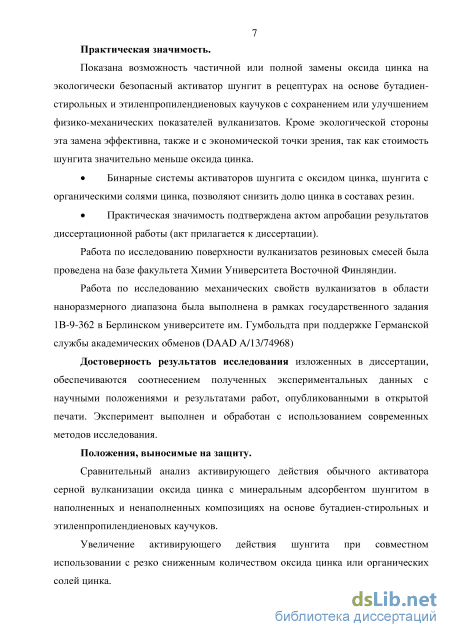 7

Практическая значимость.

Показана возможность частичной или полной замены оксида цинка на экологически безопасный активатор шунгит в рецептурах на основе бутадиен-стирольных и этиленпропилендиеновых каучуков с сохранением или улучшением физико-механических показателей вулканизатов. Кроме экологической стороны эта замена эффективна, также и с экономической точки зрения, так как стоимость шунгита значительно меньше оксида цинка.

• Бинарные системы активаторов шунгита с оксидом цинка, шунгита с органическими солями цинка, позволяют снизить долю цинка в составах резин.

• Практическая значимость подтверждена актом апробации результатов диссертационной работы (акт прилагается к диссертации).

Работа по исследованию поверхности вулканизатов резиновых смесей была проведена на базе факультета Химии Университета Восточной Финляндии.

Работа по исследованию механических свойств вулканизатов в области наноразмерного диапазона была выполнена в рамках государственного задания 1В-9-362 в Берлинском университете им. Гумбольдта при поддержке Германской службы академических обменов (DAAD A/13/74968)

Достоверность результатов исследования изложенных в диссертации, обеспечиваются соотнесением полученных экспериментальных данных с научными положениями и результатами работ, опубликованными в открытой печати. Эксперимент выполнен и обработан с использованием современных методов исследования.

Положения, выносимые на защиту.

Сравнительный анализ активирующего действия обычного активатора серной вулканизации оксида цинка с минеральным адсорбентом шунгитом в наполненных и ненаполненных композициях на основе бутадиен-стирольных и этиленпропилендиеновых каучуков.

Увеличение активирующего действия шунгита при совместном использовании с резко сниженным количеством оксида цинка или органических солей цинка.

dsLib.net
библиотека диссертаций